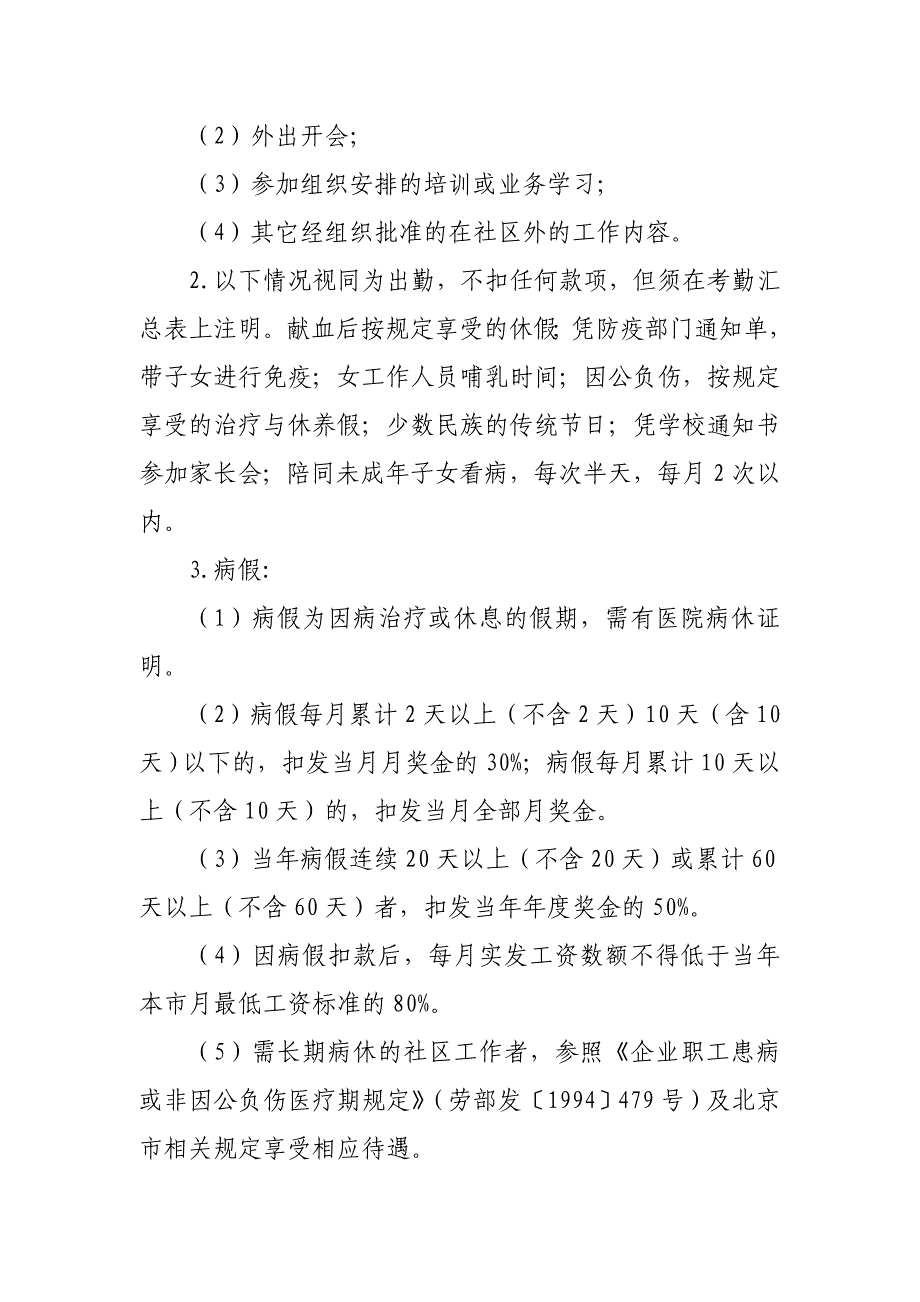 （2）外出开会;

（3）参加组织安排的培训或业务学习;

（4）其它经组织批准的在社区外的工作内容。

2.以下情况视同为出勤，不扣任何款项，但须在考勤汇总表上注明。献血后按规定享受的休假;凭防疫部门通知单，带子女进行免疫;女工作人员哺乳时间;因公负伤，按规定享受的治疗与休养假;少数民族的传统节日;凭学校通知书参加家长会;陪同未成年子女看病，每次半天，每月2次以内。

3.病假:

（1）病假为因病治疗或休息的假期，需有医院病休证明。

（2）病假每月累计2天以上（不含2天）10天（含10天）以下的，扣发当月月奖金的30%;病假每月累计10天以上（不含10天）的，扣发当月全部月奖金。

（3）当年病假连续20天以上（不含20天）或累计60天以上（不含60天）者，扣发当年年度奖金的50%。

（4）因病假扣款后，每月实发工资数额不得低于当年本市月最低工资标准的80%。

（5）需长期病休的社区工作者，参照《企业职工患病或非因公负伤医疗期规定》(劳部发〔1994〕479号)及北京市相关规定享受相应待遇。